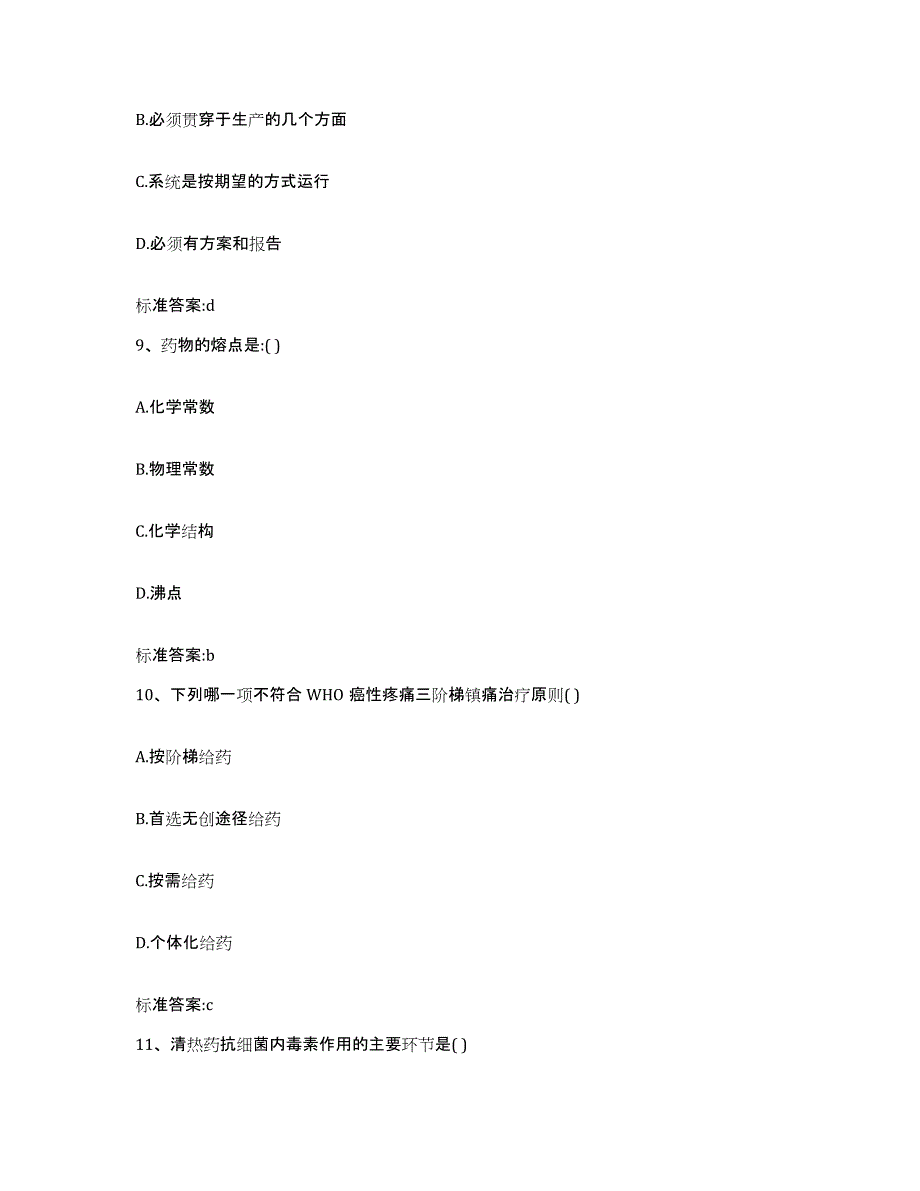 B.必须贯穿于生产的几个方面

C.系统是按期望的方式运行

D.必须有方案和报告

标准答案:d

9、药物的熔点是:( )

A.化学常数

B.物理常数

C.化学结构

D.沸点

标准答案:b

10、下列哪一项不符合 WHO 癌性疼痛三阶梯镇痛治疗原则( )

A.按阶梯给药

B.首选无创途径给药

C.按需给药

D.个体化给药

标准答案:c

11、清热药抗细菌内毒素作用的主要环节是( )